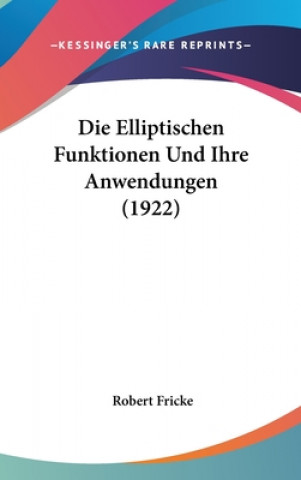 —KESSINGER'S RARE REPRINTS—

Die Elliptischen Funktionen Und Ihre Anwendungen (1922)

Robert Fricke